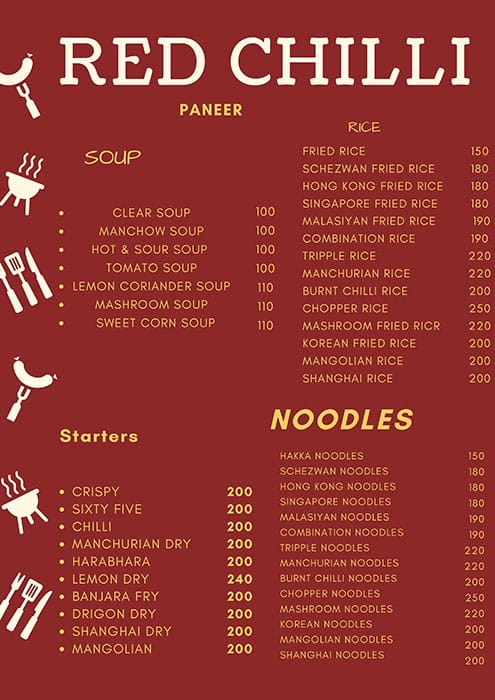 RED CHILLI

PANEER

SOUP

- CLEAR SOUP 100
- MANCHOW SOUP 100
- HOT & SOUR SOUP 100
- TOMATO SOUP 100
- LEMON CORIANDER SOUP 110
- MASHROOM SOUP 110
- SWEET CORN SOUP 110

Starters

- CRISPY 200
- SIXTY FIVE 200
- CHILLI 200
- MANCHURIAN DRY 200
- HARABHARA 200
- LEMON DRY 240
- BANJARA FRY 200
- DRIGON DRY 200
- SHANGHAI DRY 200
- MANGOLIAN 200

RICE

FRIED RICE 150
SCHEZWAN FRIED RICE 180
HONG KONG FRIED RICE 180
SINGAPORE FRIED RICE 180
MALASIYAN FRIED RICE 190
COMBINATION RICE 190
TRIPPLE RICE 220
MANCHURIAN RICE 220
BURNT CHILLI RICE 200
CHOPPER RICE 250
MASHROOM FRIED RICR 220
KOREAN FRIED RICE 200
MANGOLIAN RICE 200
SHANGHAI RICE 200

NOODLES

HAKKA NOODLES 150
SCHEZWAN NOODLES 180
HONG KONG NOODLES 180
SINGAPORE NOODLES 180
MALASIYAN NOODLES 190
COMBINATION NOODLES 190
TRIPPLE NOODLES 220
MANCHURIAN NOODLES 220
BURNT CHILLI NOODLES 200
CHOPPER NOODLES 250
MASHROOM NOODLES 220
KOREAN NOODLES 200
MANGOLIAN NOODLES 200
SHANGHAI NOODLES 200